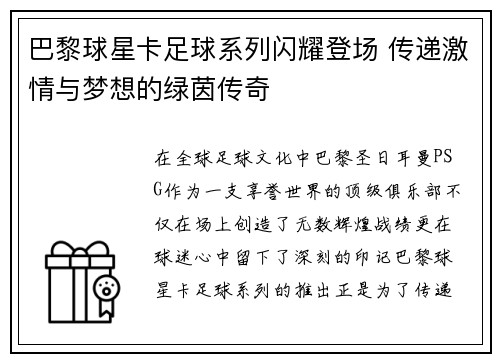 巴黎球星卡足球系列闪耀登场 传递激情与梦想的绿茵传奇

在全球足球文化中巴黎圣日耳曼PSG作为一支享誉世界的顶级俱乐部不仅在场上创造了无数辉煌战绩更在球迷心中留下了深刻的印记巴黎球星卡足球系列的推出正是为了传递